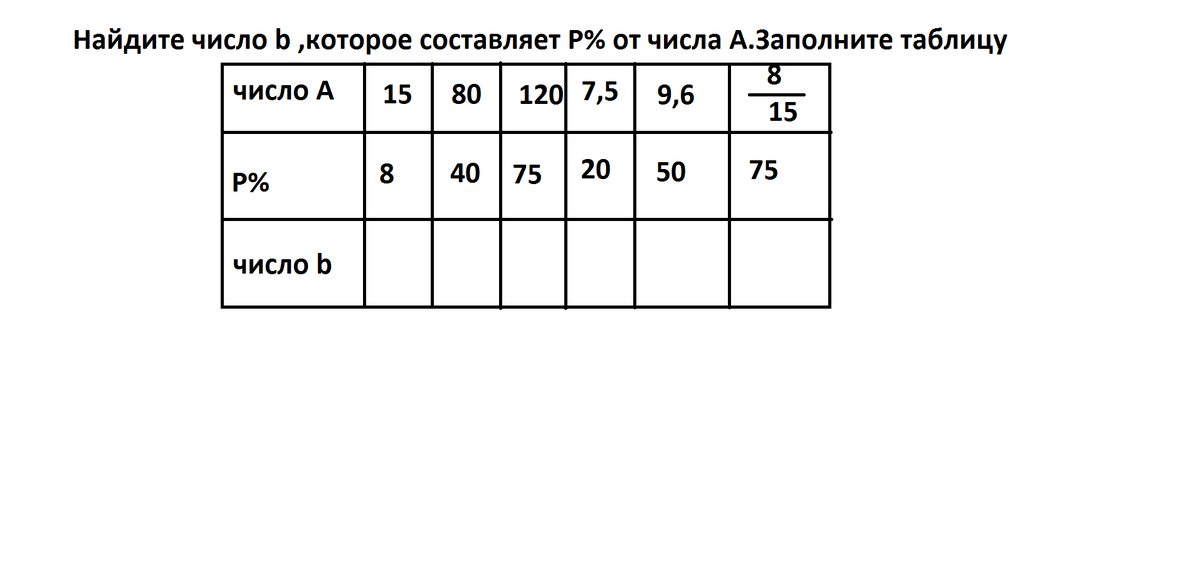 Найдите число b ,которое составляет P% от числа A.Заполните таблицу

| число A | 15 | 80 | 120 | 7,5 | 9,6 | $\frac{8}{15}$ |
|---|---|---|---|---|---|---|
| P% | 8 | 40 | 75 | 20 | 50 | 75 |
| число b | | | | | | |